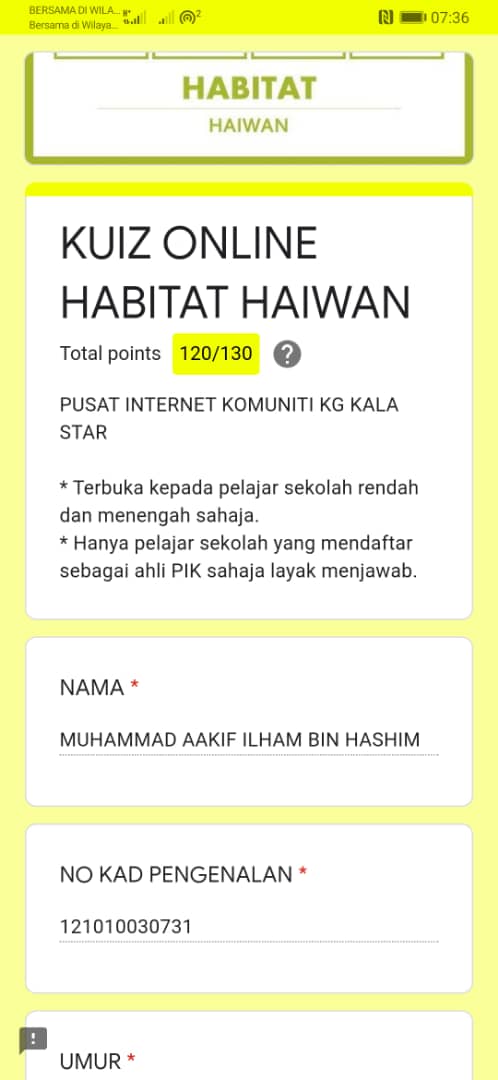 BERSAMA DI WILA...
Bersama di Wilaya...
07:36

HABITAT
HAIWAN

KUIZ ONLINE HABITAT HAIWAN

Total points 120/130 ?

PUSAT INTERNET KOMUNITI KG KALA STAR

* Terbuka kepada pelajar sekolah rendah dan menengah sahaja.
* Hanya pelajar sekolah yang mendaftar sebagai ahli PIK sahaja layak menjawab.

NAMA *

MUHAMMAD AAKIF ILHAM BIN HASHIM

NO KAD PENGENALAN *

121010030731

UMUR *